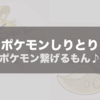 ポケモンしりとり
ポケモン繋げるもん♪